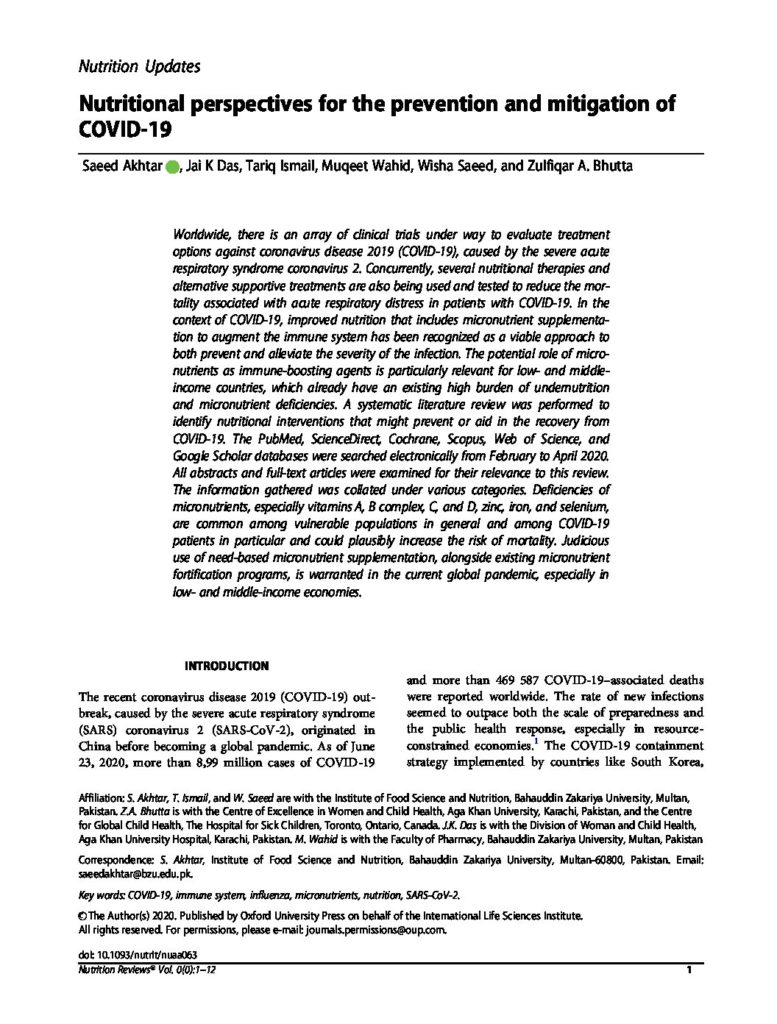 Nutrition Updates

Nutritional perspectives for the prevention and mitigation of COVID-19

Saeed Akhtar, Jai K Das, Tariq Ismail, Muqeet Wahid, Wisha Saeed, and Zulfiqar A. Bhutta

Worldwide, there is an array of clinical trials under way to evaluate treatment options against coronavirus disease 2019 (COVID-19), caused by the severe acute respiratory syndrome coronavirus 2. Concurrently, several nutritional therapies and alternative supportive treatments are also being used and tested to reduce the mortality associated with acute respiratory distress in patients with COVID-19. In the context of COVID-19, improved nutrition that includes micronutrient supplementation to augment the immune system has been recognized as a viable approach to both prevent and alleviate the severity of the infection. The potential role of micronutrients as immune-boosting agents is particularly relevant for low- and middle-income countries, which already have an existing high burden of undernutrition and micronutrient deficiencies. A systematic literature review was performed to identify nutritional interventions that might prevent or aid in the recovery from COVID-19. The PubMed, ScienceDirect, Cochrane, Scopus, Web of Science, and Google Scholar databases were searched electronically from February to April 2020. All abstracts and full-text articles were examined for their relevance to this review. The information gathered was collated under various categories. Deficiencies of micronutrients, especially vitamins A, B complex, C, and D, zinc, iron, and selenium, are common among vulnerable populations in general and among COVID-19 patients in particular and could plausibly increase the risk of mortality. Judicious use of need-based micronutrient supplementation, alongside existing micronutrient fortification programs, is warranted in the current global pandemic, especially in low- and middle-income economies.

INTRODUCTION

The recent coronavirus disease 2019 (COVID-19) outbreak, caused by the severe acute respiratory syndrome (SARS) coronavirus 2 (SARS-CoV-2), originated in China before becoming a global pandemic. As of June 23, 2020, more than 8,99 million cases of COVID-19 and more than 469 587 COVID-19–associated deaths were reported worldwide. The rate of new infections seemed to outpace both the scale of preparedness and the public health response, especially in resource-constrained economies.$^1$ The COVID-19 containment strategy implemented by countries like South Korea,

Affiliation: S. Akhtar, T. Ismail, and W. Saeed are with the Institute of Food Science and Nutrition, Bahauddin Zakariya University, Multan, Pakistan. Z.A. Bhutta is with the Centre of Excellence in Women and Child Health, Aga Khan University, Karachi, Pakistan, and the Centre for Global Child Health, The Hospital for Sick Children, Toronto, Ontario, Canada. J.K. Das is with the Division of Woman and Child Health, Aga Khan University Hospital, Karachi, Pakistan. M. Wahid is with the Faculty of Pharmacy, Bahauddin Zakariya University, Multan, Pakistan

Correspondence: S. Akhtar, Institute of Food Science and Nutrition, Bahauddin Zakariya University, Multan-60800, Pakistan. Email: saeedakhtar@bzu.edu.pk.

Key words: COVID-19, immune system, influenza, micronutrients, nutrition, SARS-CoV-2.

© The Author(s) 2020. Published by Oxford University Press on behalf of the International Life Sciences Institute. All rights reserved. For permissions, please e-mail: journals.permissions@oup.com.

doi: 10.1093/nutrit/nuaa063
Nutrition Reviews® Vol. 0(0):1–12 1